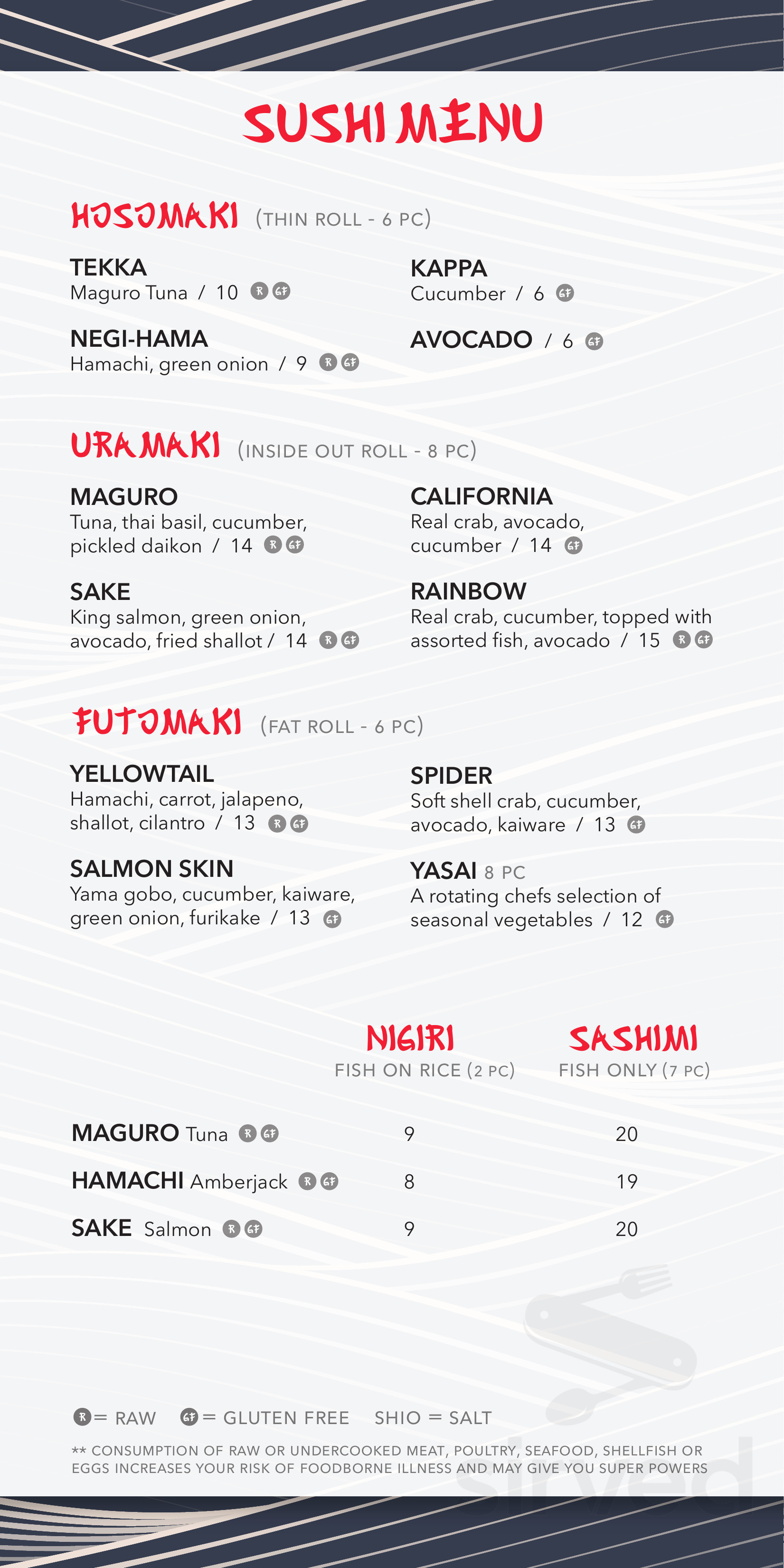 SUSHI MENU

HOSOMAKI (THIN ROLL - 6 PC)

TEKKA
Maguro Tuna / 10 R GF

NEGI-HAMA
Hamachi, green onion / 9 R GF

KAPPA
Cucumber / 6 GF

AVOCADO / 6 GF

URAMAKI (INSIDE OUT ROLL - 8 PC)

MAGURO
Tuna, thai basil, cucumber, pickled daikon / 14 R GF

SAKE
King salmon, green onion, avocado, fried shallot / 14 R GF

CALIFORNIA
Real crab, avocado, cucumber / 14 GF

RAINBOW
Real crab, cucumber, topped with assorted fish, avocado / 15 R GF

FUTOMAKI (FAT ROLL - 6 PC)

YELLOWTAIL
Hamachi, carrot, jalapeno, shallot, cilantro / 13 R GF

SALMON SKIN
Yama gobo, cucumber, kaiware, green onion, furikake / 13 GF

SPIDER
Soft shell crab, cucumber, avocado, kaiware / 13 GF

YASAI 8 PC
A rotating chefs selection of seasonal vegetables / 12 GF

| | NIGIRI FISH ON RICE (2 PC) | SASHIMI FISH ONLY (7 PC) |
|---|---|---|
| MAGURO Tuna R GF | 9 | 20 |
| HAMACHI Amberjack R GF | 8 | 19 |
| SAKE Salmon R GF | 9 | 20 |

R = RAW GF = GLUTEN FREE SHIO = SALT

** CONSUMPTION OF RAW OR UNDERCOOKED MEAT, POULTRY, SEAFOOD, SHELLFISH OR EGGS INCREASES YOUR RISK OF FOODBORNE ILLNESS AND MAY GIVE YOU SUPER POWERS

sirved